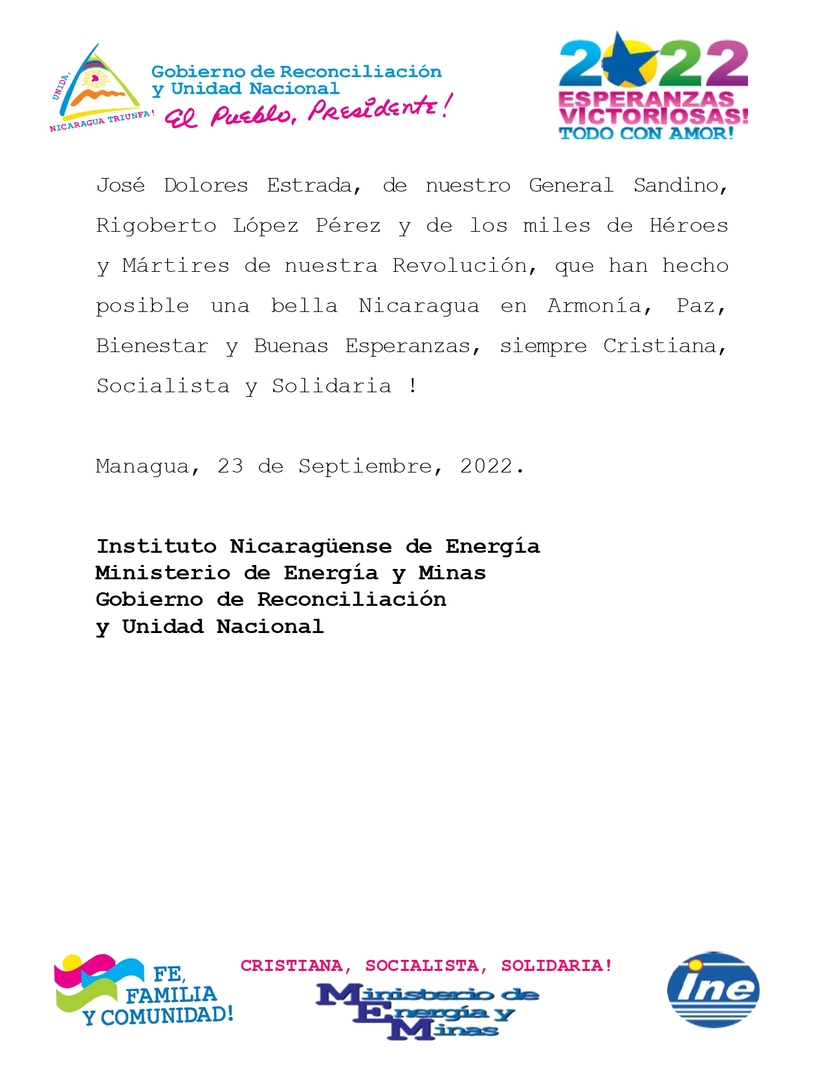 UNIDA, NICARAGUA TRIUNFA!

Gobierno de Reconciliación
y Unidad Nacional
El Pueblo, Presidente!

2022
ESPERANZAS VICTORIOSAS!
TODO CON AMOR!

José Dolores Estrada, de nuestro General Sandino, Rigoberto López Pérez y de los miles de Héroes y Mártires de nuestra Revolución, que han hecho posible una bella Nicaragua en Armonía, Paz, Bienestar y Buenas Esperanzas, siempre Cristiana, Socialista y Solidaria !

Managua, 23 de Septiembre, 2022.

Instituto Nicaragüense de Energía
Ministerio de Energía y Minas
Gobierno de Reconciliación
y Unidad Nacional

FE, FAMILIA Y COMUNIDAD!

CRISTIANA, SOCIALISTA, SOLIDARIA!

Ministerio de Energía y Minas

ine